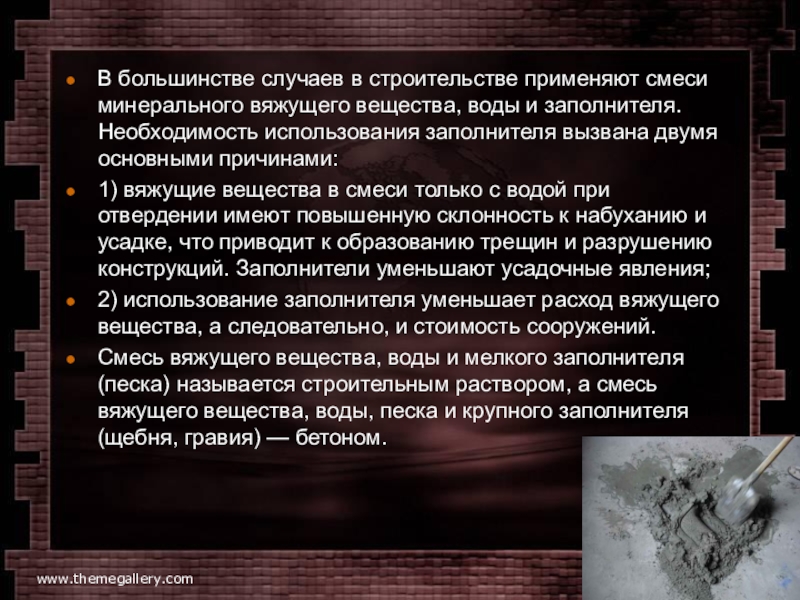 • В большинстве случаев в строительстве применяют смеси минерального вяжущего вещества, воды и заполнителя. Необходимость использования заполнителя вызвана двумя основными причинами:

• 1) вяжущие вещества в смеси только с водой при отвердении имеют повышенную склонность к набуханию и усадке, что приводит к образованию трещин и разрушению конструкций. Заполнители уменьшают усадочные явления;

• 2) использование заполнителя уменьшает расход вяжущего вещества, а следовательно, и стоимость сооружений.

• Смесь вяжущего вещества, воды и мелкого заполнителя (песка) называется строительным раствором, а смесь вяжущего вещества, воды, песка и крупного заполнителя (щебня, гравия) — бетоном.

www.themegallery.com